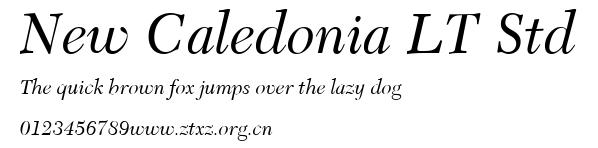 New Caledonia LT Std

The quick brown fox jumps over the lazy dog

0123456789www.ztxz.org.cn